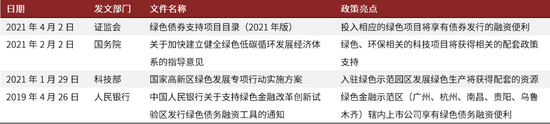 | 日期 | 发文部门 | 文件名称 | 政策亮点 |
|---|---|---|---|
| 2021 年 4 月 2 日 | 证监会 | 绿色债券支持项目目录（2021 年版） | 投入相应的绿色项目将享有债券发行的融资便利 |
| 2021 年 2 月 2 日 | 国务院 | 关于加快建立健全绿色低碳循环发展经济体系的指导意见 | 绿色、环保相关的科技项目将获得相关的配套政策支持 |
| 2021 年 1 月 29 日 | 科技部 | 国家高新区绿色发展专项行动实施方案 | 入驻绿色示范园区发展绿色生产将获得配套的资源 |
| 2019 年 4 月 26 日 | 人民银行 | 中国人民银行关于支持绿色金融改革创新试验区发行绿色债务融资工具的通知 | 绿色金融示范区（广州、杭州、南昌、贵阳、乌鲁木齐）辖内上市公司享有绿色债务融资便利 |